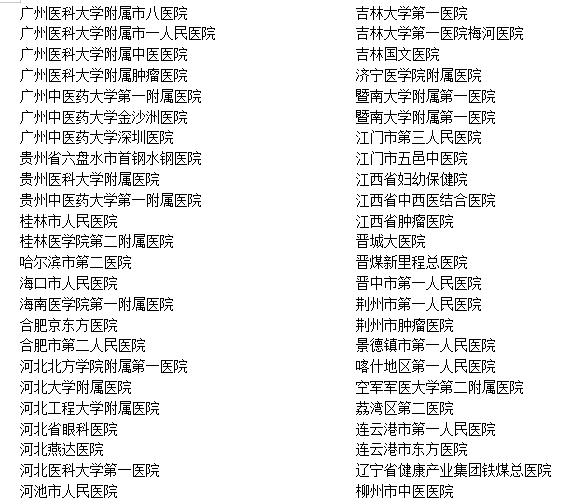 广州医科大学附属市八医院
广州医科大学附属市一人民医院
广州医科大学附属中医医院
广州医科大学附属肿瘤医院
广州中医药大学第一附属医院
广州中医药大学金沙洲医院
广州中医药大学深圳医院
贵州省六盘水市首钢水钢医院
贵州医科大学附属医院
贵州中医药大学第一附属医院
桂林市人民医院
桂林医学院第二附属医院
哈尔滨市第二医院
海口市人民医院
海南医学院第一附属医院
合肥京东方医院
合肥市第二人民医院
河北北方学院附属第一医院
河北大学附属医院
河北工程大学附属医院
河北省眼科医院
河北燕达医院
河北医科大学第一医院
河池市人民医院

吉林大学第一医院
吉林大学第一医院梅河医院
吉林国文医院
济宁医学院附属医院
暨南大学附属第一医院
暨南大学附属第一医院
江门市第三人民医院
江门市五邑中医院
江西省妇幼保健院
江西省中西医结合医院
江西省肿瘤医院
晋城大医院
晋煤新里程总医院
晋中市第一人民医院
荆州市第一人民医院
荆州市肿瘤医院
景德镇市第一人民医院
喀什地区第一人民医院
空军军医大学第二附属医院
荔湾区第二医院
连云港市第一人民医院
连云港市东方医院
辽宁省健康产业集团铁煤总医院
柳州市中医医院